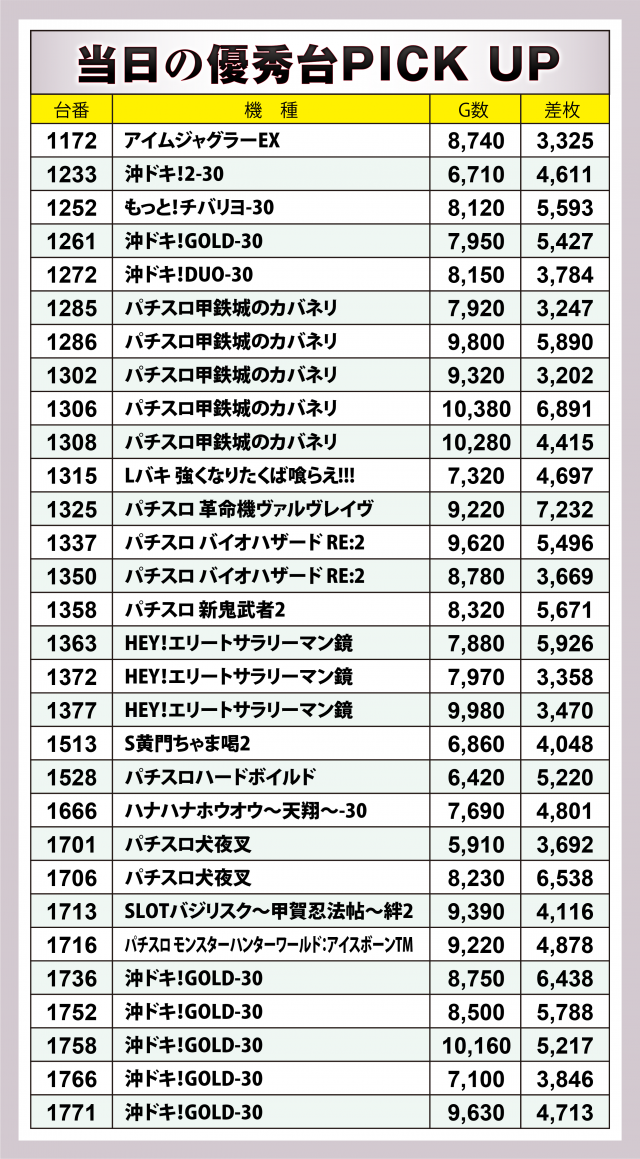 当日の優秀台PICK UP

| 台番 | 機　種 | G数 | 差枚 |
|---|---|---|---|
| 1172 | アイムジャグラーEX | 8,740 | 3,325 |
| 1233 | 沖ドキ!2-30 | 6,710 | 4,611 |
| 1252 | もっと!チバリヨ-30 | 8,120 | 5,593 |
| 1261 | 沖ドキ!GOLD-30 | 7,950 | 5,427 |
| 1272 | 沖ドキ!DUO-30 | 8,150 | 3,784 |
| 1285 | パチスロ甲鉄城のカバネリ | 7,920 | 3,247 |
| 1286 | パチスロ甲鉄城のカバネリ | 9,800 | 5,890 |
| 1302 | パチスロ甲鉄城のカバネリ | 9,320 | 3,202 |
| 1306 | パチスロ甲鉄城のカバネリ | 10,380 | 6,891 |
| 1308 | パチスロ甲鉄城のカバネリ | 10,280 | 4,415 |
| 1315 | Lバキ 強くなりたくば喰らえ!!! | 7,320 | 4,697 |
| 1325 | パチスロ 革命機ヴァルヴレイヴ | 9,220 | 7,232 |
| 1337 | パチスロ バイオハザード RE:2 | 9,620 | 5,496 |
| 1350 | パチスロ バイオハザード RE:2 | 8,780 | 3,669 |
| 1358 | パチスロ 新鬼武者2 | 8,320 | 5,671 |
| 1363 | HEY!エリートサラリーマン鏡 | 7,880 | 5,926 |
| 1372 | HEY!エリートサラリーマン鏡 | 7,970 | 3,358 |
| 1377 | HEY!エリートサラリーマン鏡 | 9,980 | 3,470 |
| 1513 | S黄門ちゃま喝2 | 6,860 | 4,048 |
| 1528 | パチスロハードボイルド | 6,420 | 5,220 |
| 1666 | ハナハナホウオウ～天翔～-30 | 7,690 | 4,801 |
| 1701 | パチスロ犬夜叉 | 5,910 | 3,692 |
| 1706 | パチスロ犬夜叉 | 8,230 | 6,538 |
| 1713 | SLOTバジリスク～甲賀忍法帖～絆2 | 9,390 | 4,116 |
| 1716 | パチスロ モンスターハンターワールド:アイスボーンTM | 9,220 | 4,878 |
| 1736 | 沖ドキ!GOLD-30 | 8,750 | 6,438 |
| 1752 | 沖ドキ!GOLD-30 | 8,500 | 5,788 |
| 1758 | 沖ドキ!GOLD-30 | 10,160 | 5,217 |
| 1766 | 沖ドキ!GOLD-30 | 7,100 | 3,846 |
| 1771 | 沖ドキ!GOLD-30 | 9,630 | 4,713 |